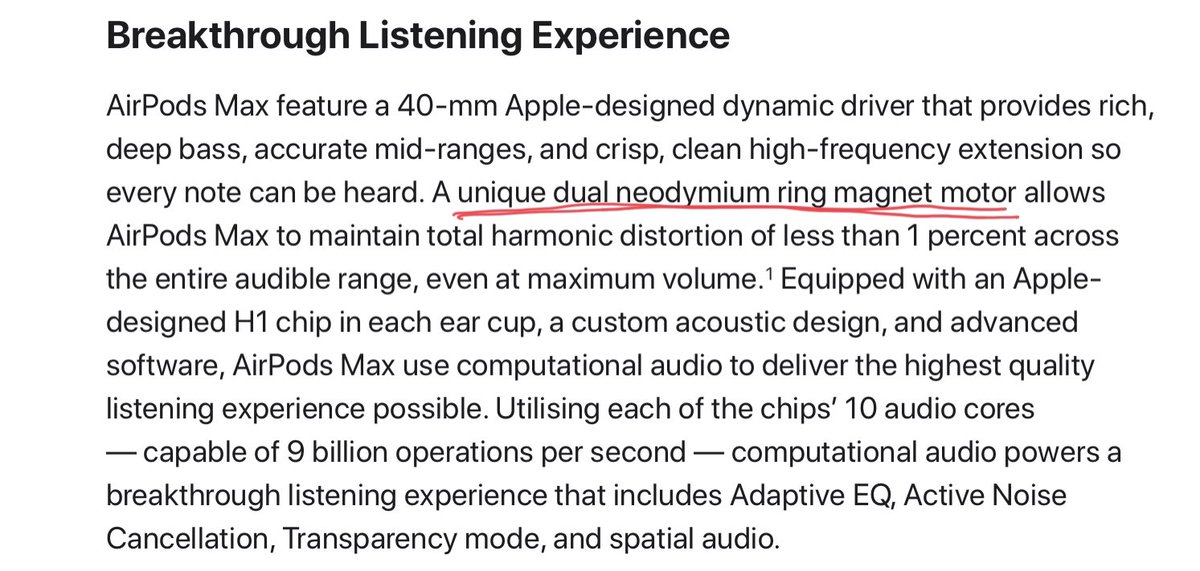 Breakthrough Listening Experience

AirPods Max feature a 40-mm Apple-designed dynamic driver that provides rich, deep bass, accurate mid-ranges, and crisp, clean high-frequency extension so every note can be heard. A unique dual neodymium ring magnet motor allows AirPods Max to maintain total harmonic distortion of less than 1 percent across the entire audible range, even at maximum volume.$^1$ Equipped with an Apple-designed H1 chip in each ear cup, a custom acoustic design, and advanced software, AirPods Max use computational audio to deliver the highest quality listening experience possible. Utilising each of the chips' 10 audio cores — capable of 9 billion operations per second — computational audio powers a breakthrough listening experience that includes Adaptive EQ, Active Noise Cancellation, Transparency mode, and spatial audio.